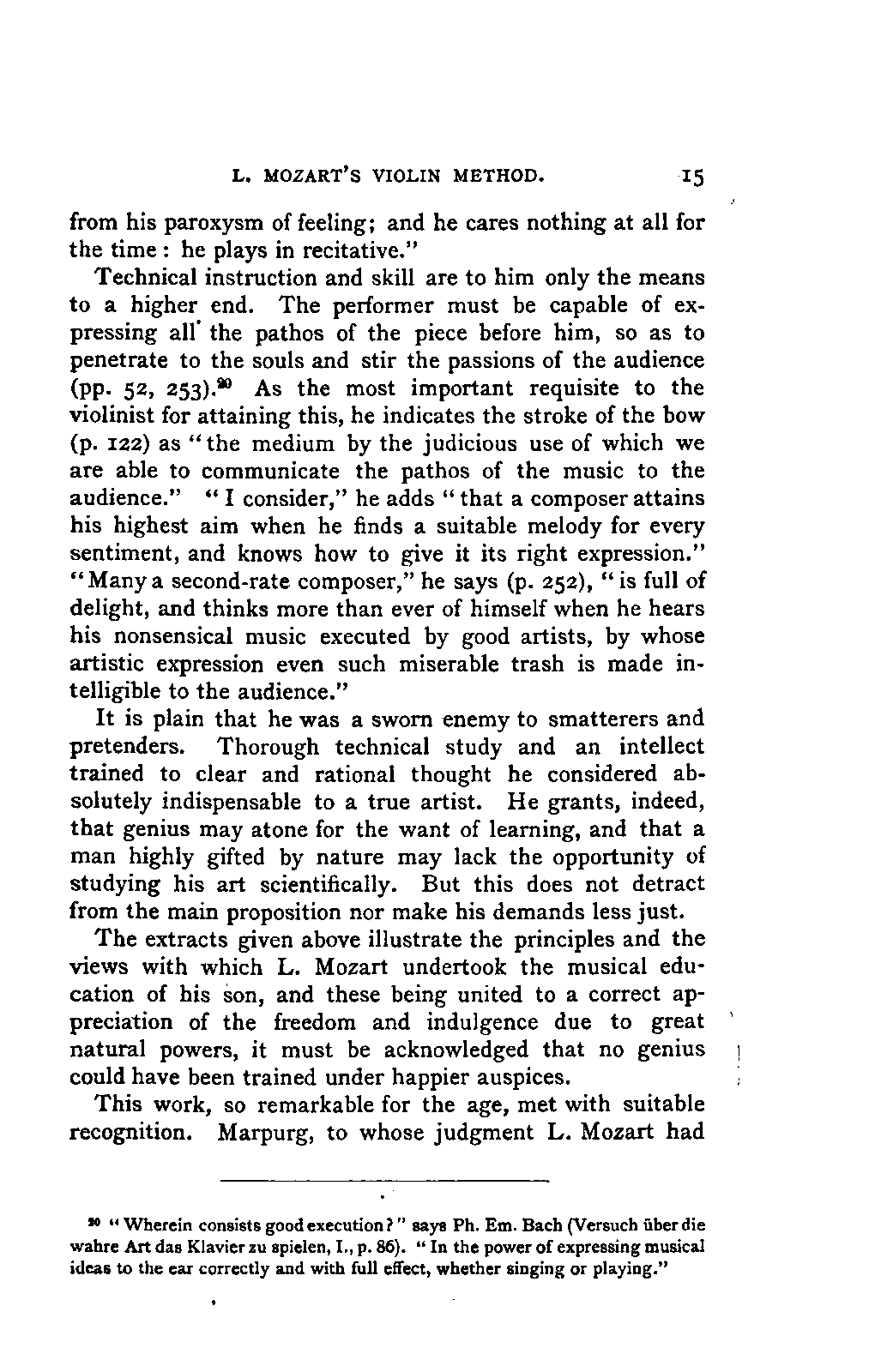 L. MOZART'S VIOLIN METHOD. 15

from his paroxysm of feeling; and he cares nothing at all for the time: he plays in recitative."

Technical instruction and skill are to him only the means to a higher end. The performer must be capable of expressing all the pathos of the piece before him, so as to penetrate to the souls and stir the passions of the audience (pp. 52, 253).$^{20}$ As the most important requisite to the violinist for attaining this, he indicates the stroke of the bow (p. 122) as "the medium by the judicious use of which we are able to communicate the pathos of the music to the audience." "I consider," he adds "that a composer attains his highest aim when he finds a suitable melody for every sentiment, and knows how to give it its right expression." "Many a second-rate composer," he says (p. 252), "is full of delight, and thinks more than ever of himself when he hears his nonsensical music executed by good artists, by whose artistic expression even such miserable trash is made intelligible to the audience."

It is plain that he was a sworn enemy to smatterers and pretenders. Thorough technical study and an intellect trained to clear and rational thought he considered absolutely indispensable to a true artist. He grants, indeed, that genius may atone for the want of learning, and that a man highly gifted by nature may lack the opportunity of studying his art scientifically. But this does not detract from the main proposition nor make his demands less just.

The extracts given above illustrate the principles and the views with which L. Mozart undertook the musical education of his son, and these being united to a correct appreciation of the freedom and indulgence due to great natural powers, it must be acknowledged that no genius could have been trained under happier auspices.

This work, so remarkable for the age, met with suitable recognition. Marpurg, to whose judgment L. Mozart had

$^{20}$ "Wherein consists good execution?" says Ph. Em. Bach (Versuch über die wahre Art das Klavier zu spielen, I., p. 86). "In the power of expressing musical ideas to the ear correctly and with full effect, whether singing or playing."